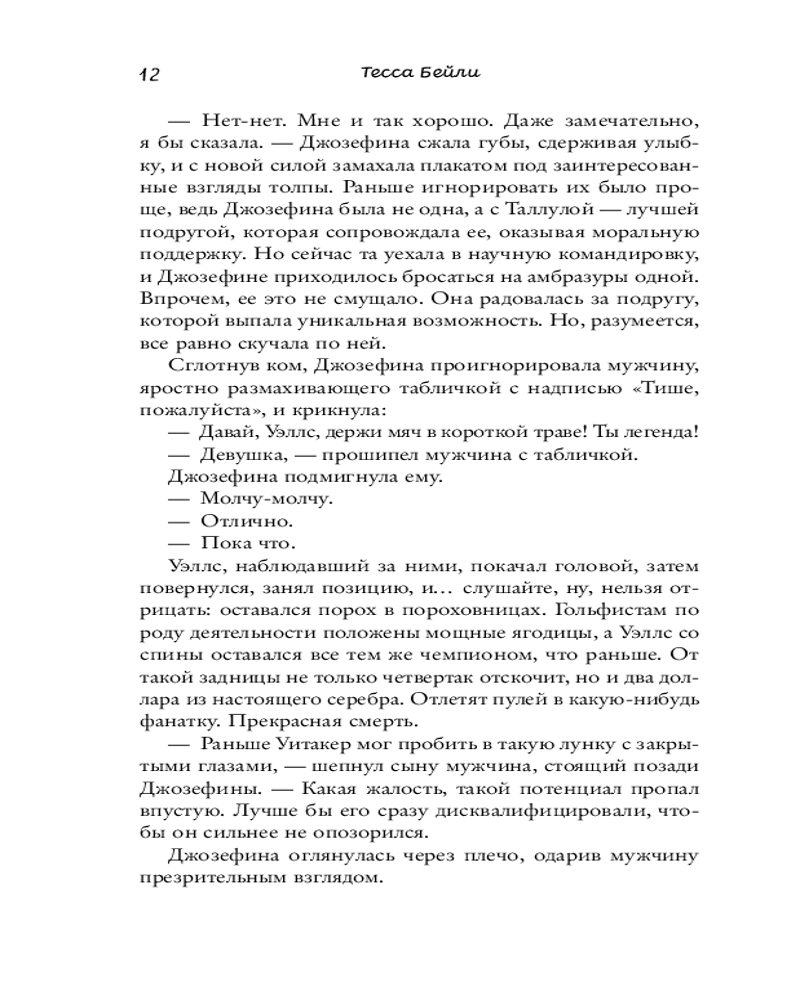 12 Тесса Бейли

— Нет-нет. Мне и так хорошо. Даже замечательно, я бы сказала. — Джозефина сжала губы, сдерживая улыбку, и с новой силой замахала плакатом под заинтересованные взгляды толпы. Раньше игнорировать их было проще, ведь Джозефина была не одна, а с Таллулой — лучшей подругой, которая сопровождала ее, оказывая моральную поддержку. Но сейчас та уехала в научную командировку, и Джозефине приходилось бросаться на амбразуры одной. Впрочем, ее это не смущало. Она радовалась за подругу, которой выпала уникальная возможность. Но, разумеется, все равно скучала по ней.

Сглотнув ком, Джозефина проигнорировала мужчину, яростно размахивающего табличкой с надписью «Тише, пожалуйста», и крикнула:

— Давай, Уэллс, держи мяч в короткой траве! Ты легенда!

— Девушка, — прошипел мужчина с табличкой.

Джозефина подмигнула ему.

— Молчу-молчу.

— Отлично.

— Пока что.

Уэллс, наблюдавший за ними, покачал головой, затем повернулся, занял позицию, и… слушайте, ну, нельзя отрицать: оставался порох в пороховницах. Гольфистам по роду деятельности положены мощные ягодицы, а Уэллс со спины оставался все тем же чемпионом, что раньше. От такой задницы не только четвертак отскочит, но и два доллара из настоящего серебра. Отлетят пулей в какую-нибудь фанатку. Прекрасная смерть.

— Раньше Уитакер мог пробить в такую лунку с закрытыми глазами, — шепнул сыну мужчина, стоящий позади Джозефины. — Какая жалость, такой потенциал пропал впустую. Лучше бы его сразу дисквалифицировали, чтобы он сильнее не опозорился.

Джозефина оглянулась через плечо, одарив мужчину презрительным взглядом.